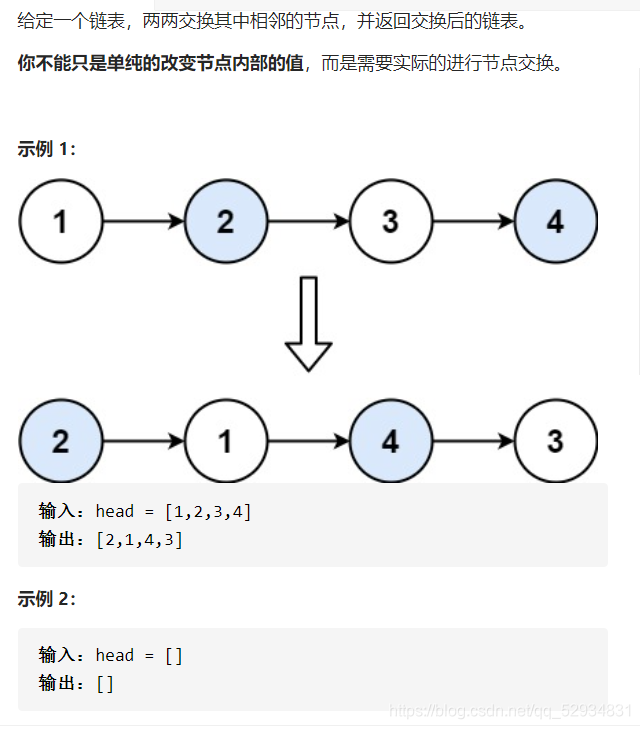 给定一个链表，两两交换其中相邻的节点，并返回交换后的链表。

你不能只是单纯的改变节点内部的值，而是需要实际的进行节点交换。

示例 1：

1 2 3 4

2 1 4 3

输入：head = [1,2,3,4]
输出：[2,1,4,3]

示例 2：

输入：head = []
输出：[]

https://blog.csdn.net/qq_52934831